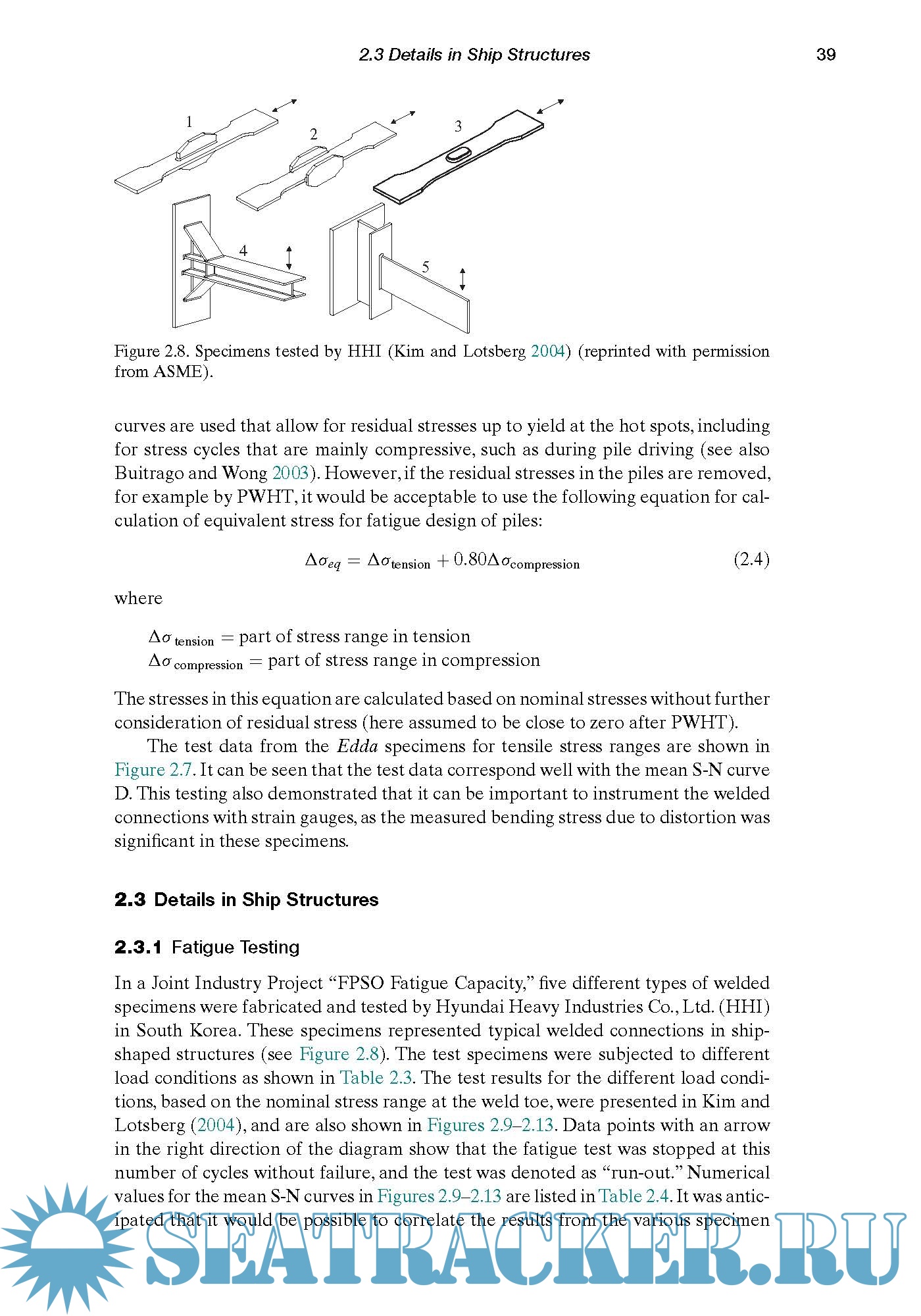 2.3 Details in Ship Structures 39

1
2
3
4
5

Figure 2.8. Specimens tested by HHI (Kim and Lotsberg 2004) (reprinted with permission from ASME).

curves are used that allow for residual stresses up to yield at the hot spots, including for stress cycles that are mainly compressive, such as during pile driving (see also Buitrago and Wong 2003). However, if the residual stresses in the piles are removed, for example by PWHT, it would be acceptable to use the following equation for calculation of equivalent stress for fatigue design of piles:

$\Delta\sigma_{eq} = \Delta\sigma_{\text{tension}} + 0.80\Delta\sigma_{\text{compression}}$ (2.4)

where

$\Delta\sigma_{\text{tension}}$ = part of stress range in tension
$\Delta\sigma_{\text{compression}}$ = part of stress range in compression

The stresses in this equation are calculated based on nominal stresses without further consideration of residual stress (here assumed to be close to zero after PWHT).

The test data from the Edda specimens for tensile stress ranges are shown in Figure 2.7. It can be seen that the test data correspond well with the mean S-N curve D. This testing also demonstrated that it can be important to instrument the welded connections with strain gauges, as the measured bending stress due to distortion was significant in these specimens.

2.3 Details in Ship Structures

2.3.1 Fatigue Testing

In a Joint Industry Project “FPSO Fatigue Capacity,” five different types of welded specimens were fabricated and tested by Hyundai Heavy Industries Co., Ltd. (HHI) in South Korea. These specimens represented typical welded connections in ship-shaped structures (see Figure 2.8). The test specimens were subjected to different load conditions as shown in Table 2.3. The test results for the different load conditions, based on the nominal stress range at the weld toe, were presented in Kim and Lotsberg (2004), and are also shown in Figures 2.9–2.13. Data points with an arrow in the right direction of the diagram show that the fatigue test was stopped at this number of cycles without failure, and the test was denoted as “run-out.” Numerical values for the mean S-N curves in Figures 2.9–2.13 are listed in Table 2.4. It was anticipated that it would be possible to correlate the results from the various specimen

SEATRACKER.RU